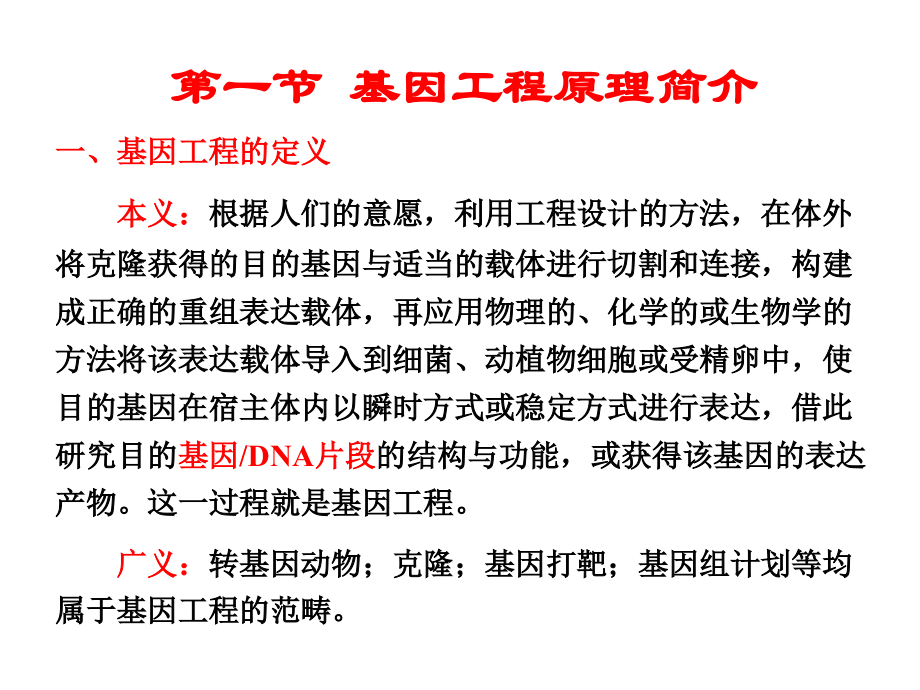 第一节 基因工程原理简介

一、基因工程的定义

本义：根据人们的意愿，利用工程设计的方法，在体外将克隆获得的目的基因与适当的载体进行切割和连接，构建成正确的重组表达载体，再应用物理的、化学的或生物学的方法将该表达载体导入到细菌、动植物细胞或受精卵中，使目的基因在宿主体内以瞬时方式或稳定方式进行表达，借此研究目的基因/DNA片段的结构与功能，或获得该基因的表达产物。这一过程就是基因工程。

广义：转基因动物；克隆；基因打靶；基因组计划等均属于基因工程的范畴。